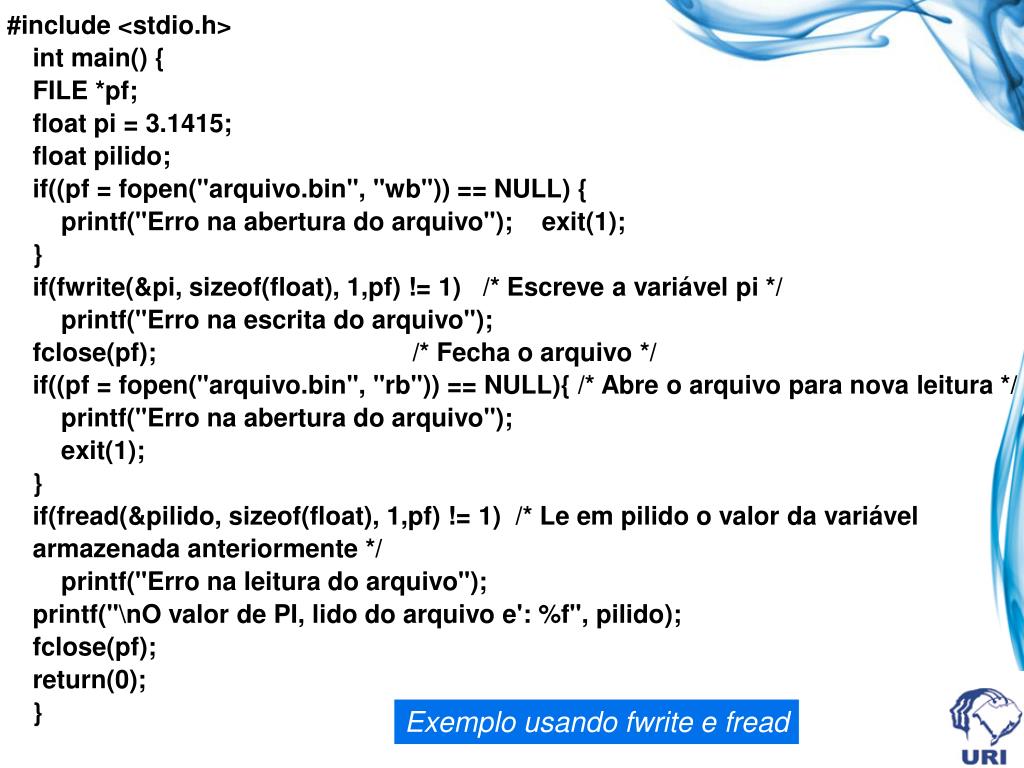 #include <stdio.h>
int main() {
FILE *pf;
float pi = 3.1415;
float pilido;
if((pf = fopen("arquivo.bin", "wb")) == NULL) {
printf("Erro na abertura do arquivo"); exit(1);
}
if(fwrite(&pi, sizeof(float), 1,pf) != 1) /* Escreve a variável pi */
printf("Erro na escrita do arquivo");
fclose(pf); /* Fecha o arquivo */
if((pf = fopen("arquivo.bin", "rb")) == NULL){ /* Abre o arquivo para nova leitura */
printf("Erro na abertura do arquivo");
exit(1);
}
if(fread(&pilido, sizeof(float), 1,pf) != 1) /* Le em pilido o valor da variável armazenada anteriormente */
printf("Erro na leitura do arquivo");
printf("\nO valor de PI, lido do arquivo e': %f", pilido);
fclose(pf);
return(0);
}

Exemplo usando fwrite e fread

URI